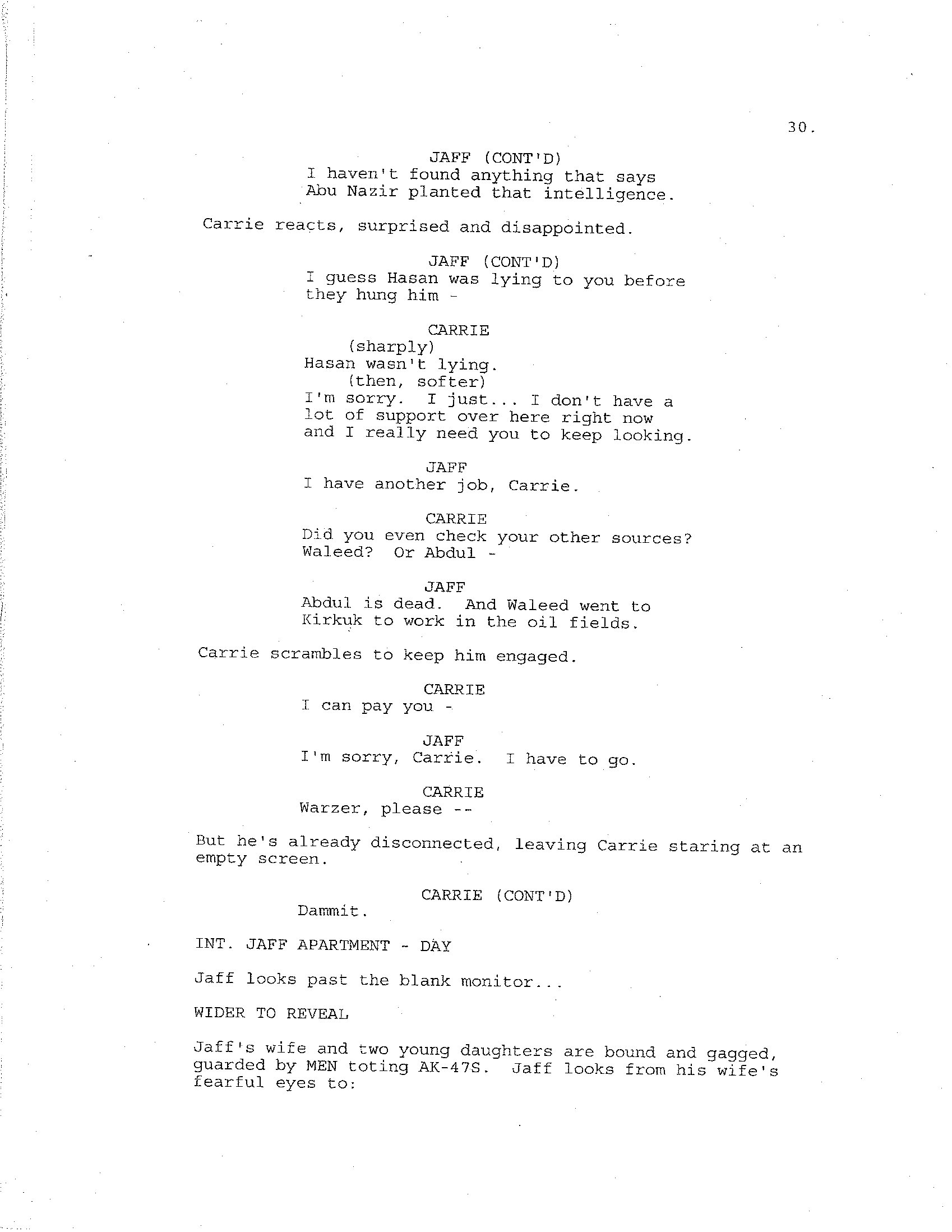 30.

JAFF (CONT'D)
I haven't found anything that says Abu Nazir planted that intelligence.

Carrie reacts, surprised and disappointed.

JAFF (CONT'D)
I guess Hasan was lying to you before they hung him -

CARRIE
(sharply)
Hasan wasn't lying.
(then, softer)
I'm sorry. I just... I don't have a lot of support over here right now and I really need you to keep looking.

JAFF
I have another job, Carrie.

CARRIE
Did you even check your other sources? Waleed? Or Abdul -

JAFF
Abdul is dead. And Waleed went to Kirkuk to work in the oil fields.

Carrie scrambles to keep him engaged.

CARRIE
I can pay you -

JAFF
I'm sorry, Carrie. I have to go.

CARRIE
Warzer, please --

But he's already disconnected, leaving Carrie staring at an empty screen.

CARRIE (CONT'D)
Dammit.

INT. JAFF APARTMENT - DAY

Jaff looks past the blank monitor...

WIDER TO REVEAL

Jaff's wife and two young daughters are bound and gagged, guarded by MEN toting AK-47S. Jaff looks from his wife's fearful eyes to: